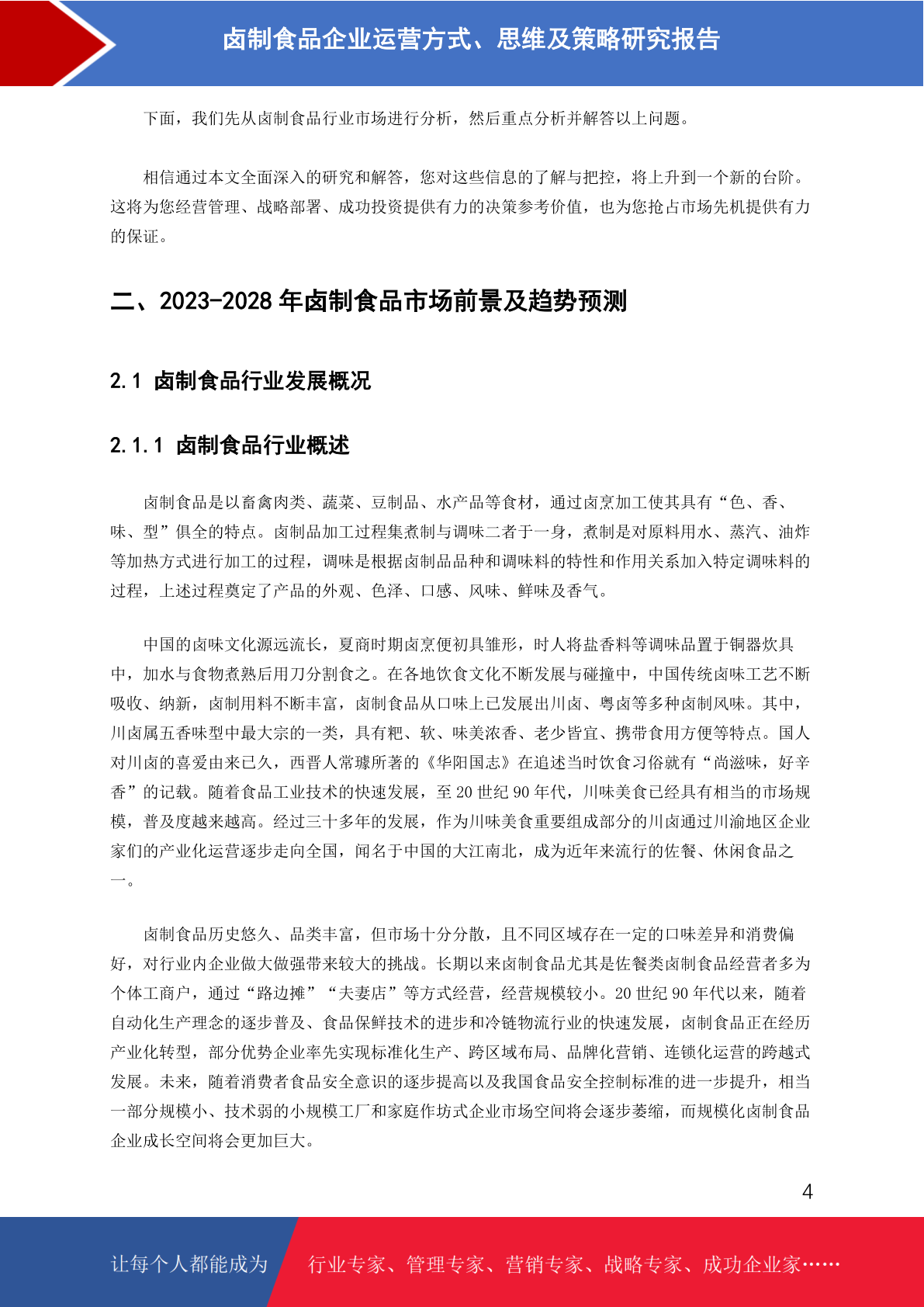 卤制食品企业运营方式、思维及策略研究报告

下面，我们先从卤制食品行业市场进行分析，然后重点分析并解答以上问题。

相信通过本文全面深入的研究和解答，您对这些信息的了解与把控，将上升到一个新的台阶。这将为您经营管理、战略部署、成功投资提供有力的决策参考价值，也为您抢占市场先机提供有力的保证。

二、2023-2028 年卤制食品市场前景及趋势预测

2.1 卤制食品行业发展概况

2.1.1 卤制食品行业概述

卤制食品是以畜禽肉类、蔬菜、豆制品、水产品等食材，通过卤烹加工使其具有“色、香、味、型”俱全的特点。卤制品加工过程集煮制与调味二者于一身，煮制是对原料用水、蒸汽、油炸等加热方式进行加工的过程，调味是根据卤制品品种和调味料的特性和作用关系加入特定调味料的过程，上述过程奠定了产品的外观、色泽、口感、风味、鲜味及香气。

中国的卤味文化源远流长，夏商时期卤烹便初具雏形，时人将盐香料等调味品置于铜器炊具中，加水与食物煮熟后用刀分割食之。在各地饮食文化不断发展与碰撞中，中国传统卤味工艺不断吸收、纳新，卤制用料不断丰富，卤制食品从口味上已发展出川卤、粤卤等多种卤制风味。其中，川卤属五香味型中最大宗的一类，具有粑、软、味美浓香、老少皆宜、携带食用方便等特点。国人对川卤的喜爱由来已久，西晋人常璩所著的《华阳国志》在追述当时饮食习俗就有“尚滋味，好辛香”的记载。随着食品工业技术的快速发展，至 20 世纪 90 年代，川味美食已经具有相当的市场规模，普及度越来越高。经过三十多年的发展，作为川味美食重要组成部分的川卤通过川渝地区企业家们的产业化运营逐步走向全国，闻名于中国的大江南北，成为近年来流行的佐餐、休闲食品之一。

卤制食品历史悠久、品类丰富，但市场十分分散，且不同区域存在一定的口味差异和消费偏好，对行业内企业做大做强带来较大的挑战。长期以来卤制食品尤其是佐餐类卤制食品经营者多为个体工商户，通过“路边摊”“夫妻店”等方式经营，经营规模较小。20 世纪 90 年代以来，随着自动化生产理念的逐步普及、食品保鲜技术的进步和冷链物流行业的快速发展，卤制食品正在经历产业化转型，部分优势企业率先实现标准化生产、跨区域布局、品牌化营销、连锁化运营的跨越式发展。未来，随着消费者食品安全意识的逐步提高以及我国食品安全控制标准的进一步提升，相当一部分规模小、技术弱的小规模工厂和家庭作坊式企业市场空间将会逐步萎缩，而规模化卤制食品企业成长空间将会更加巨大。

4

让每个人都能成为 行业专家、管理专家、营销专家、战略专家、成功企业家……